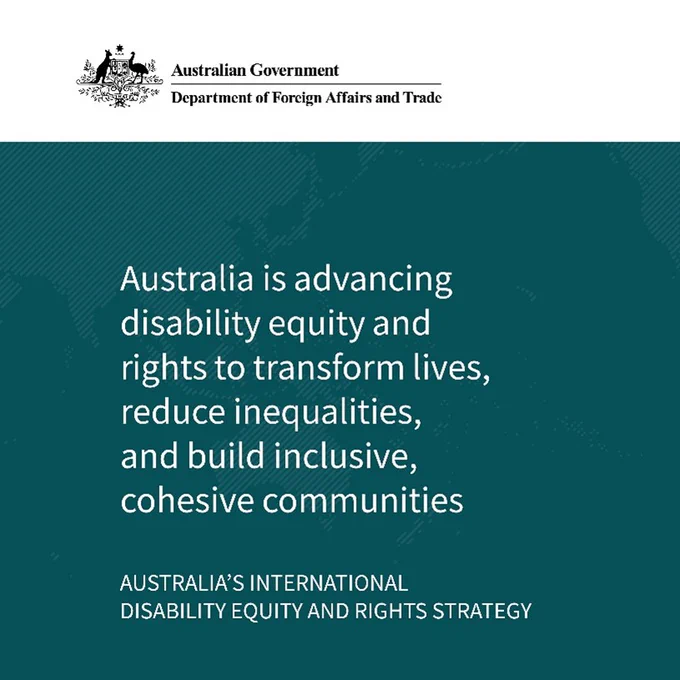 Australian Government
Department of Foreign Affairs and Trade

Australia is advancing disability equity and rights to transform lives, reduce inequalities, and build inclusive, cohesive communities

AUSTRALIA'S INTERNATIONAL
DISABILITY EQUITY AND RIGHTS STRATEGY